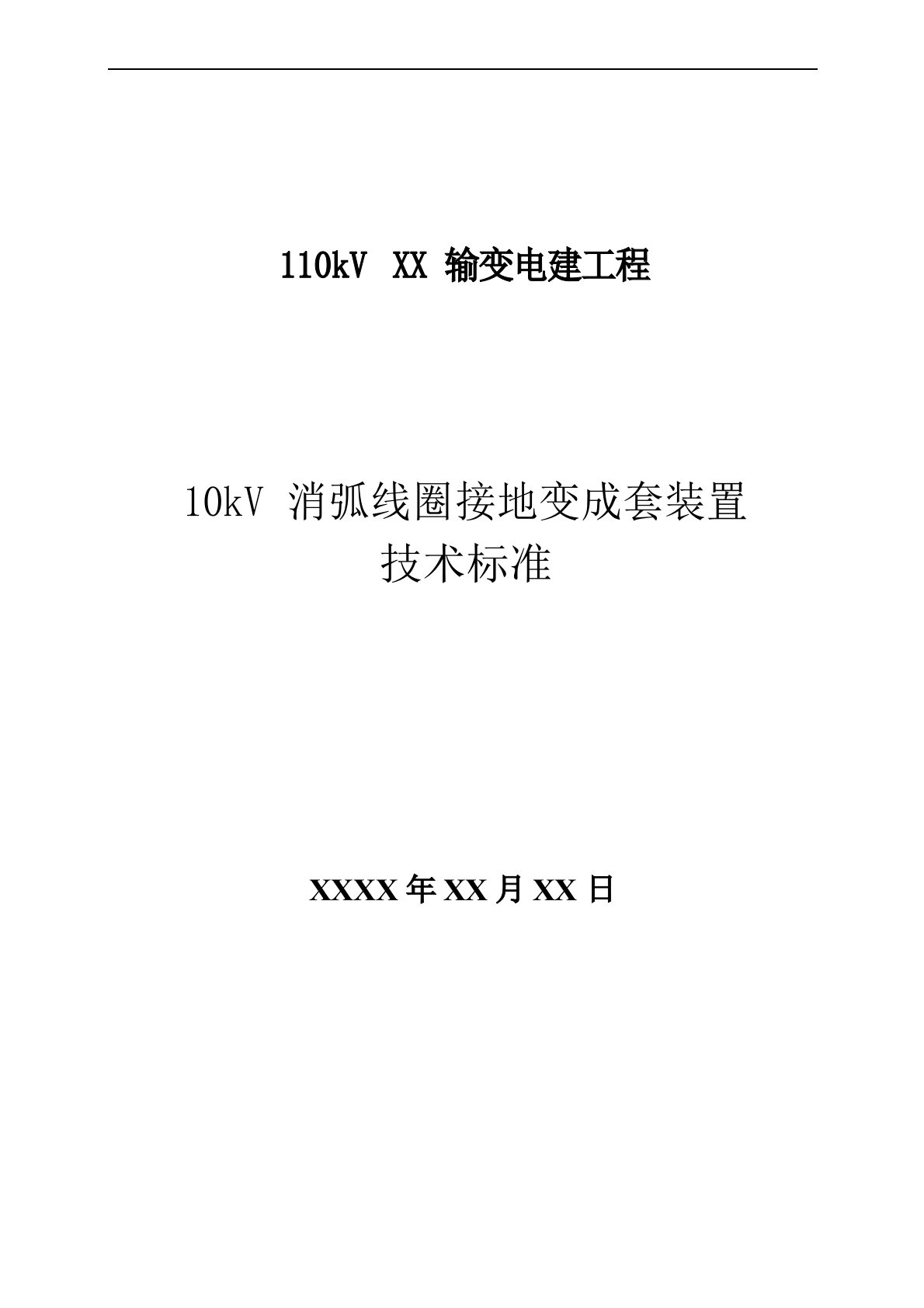 110kV XX 输变电建工程

10kV 消弧线圈接地变成套装置
技术标准

XXXX 年 XX 月 XX 日